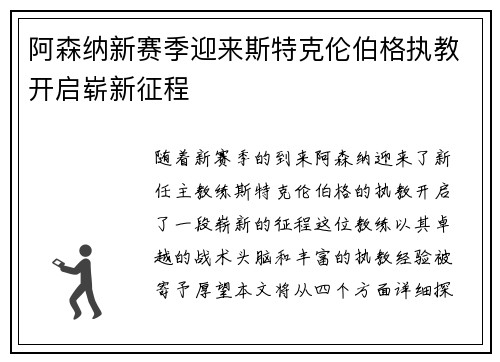 阿森纳新赛季迎来斯特克伦伯格执教开启崭新征程

随着新赛季的到来阿森纳迎来了新任主教练斯特克伦伯格的执教开启了一段崭新的征程这位教练以其卓越的战术头脑和丰富的执教经验被寄予厚望本文将从四个方面详细探